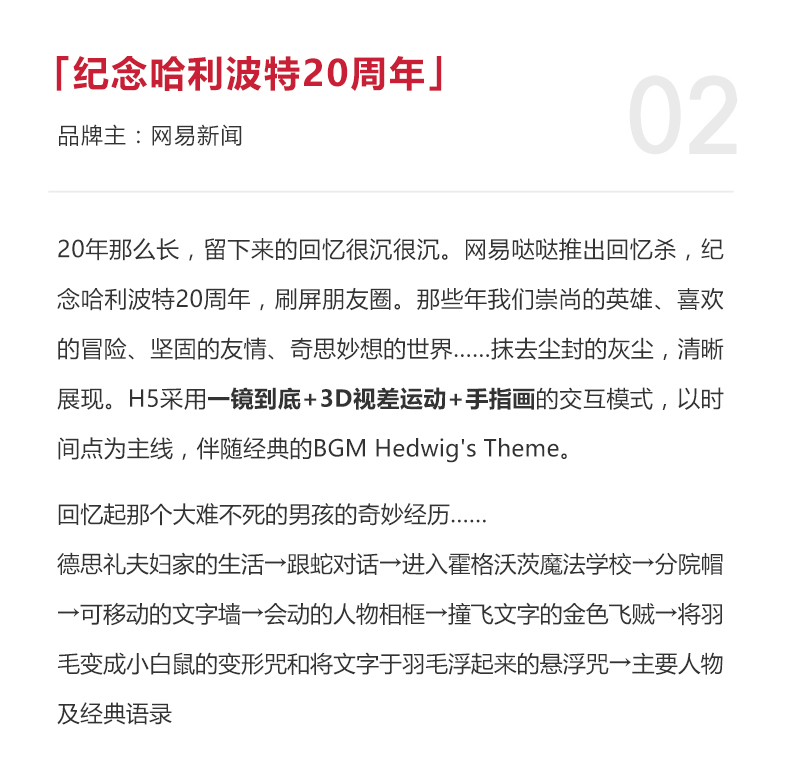 「纪念哈利波特20周年」

02

品牌主：网易新闻

20年那么长，留下来的回忆很沉很沉。网易哒哒推出回忆杀，纪念哈利波特20周年，刷屏朋友圈。那些年我们崇尚的英雄、喜欢的冒险、坚固的友情、奇思妙想的世界……抹去尘封的灰尘，清晰展现。H5采用一镜到底+3D视差运动+手指画的交互模式，以时间点为主线，伴随经典的BGM Hedwig's Theme。

回忆起那个大难不死的男孩的奇妙经历……
德思礼夫妇家的生活→跟蛇对话→进入霍格沃茨魔法学校→分院帽→可移动的文字墙→会动的人物相框→撞飞文字的金色飞贼→将羽毛变成小白鼠的变形咒和将文字于羽毛浮起来的悬浮咒→主要人物及经典语录